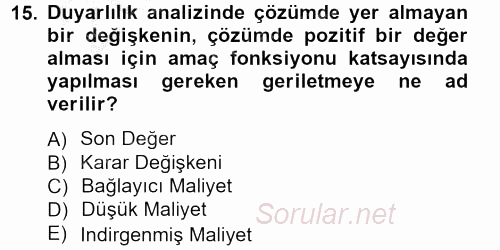 15. Duyarlılık analizinde çözümde yer almayan bir değişkenin, çözümde pozitif bir değer alması için amaç fonksiyonu katsayısında yapılması gereken geriletmeye ne ad verilir?

A) Son Değer
B) Karar Değişkeni
C) Bağlayıcı Maliyet
D) Düşük Maliyet
E) Indirgenmiş Maliyet

Sorular.net